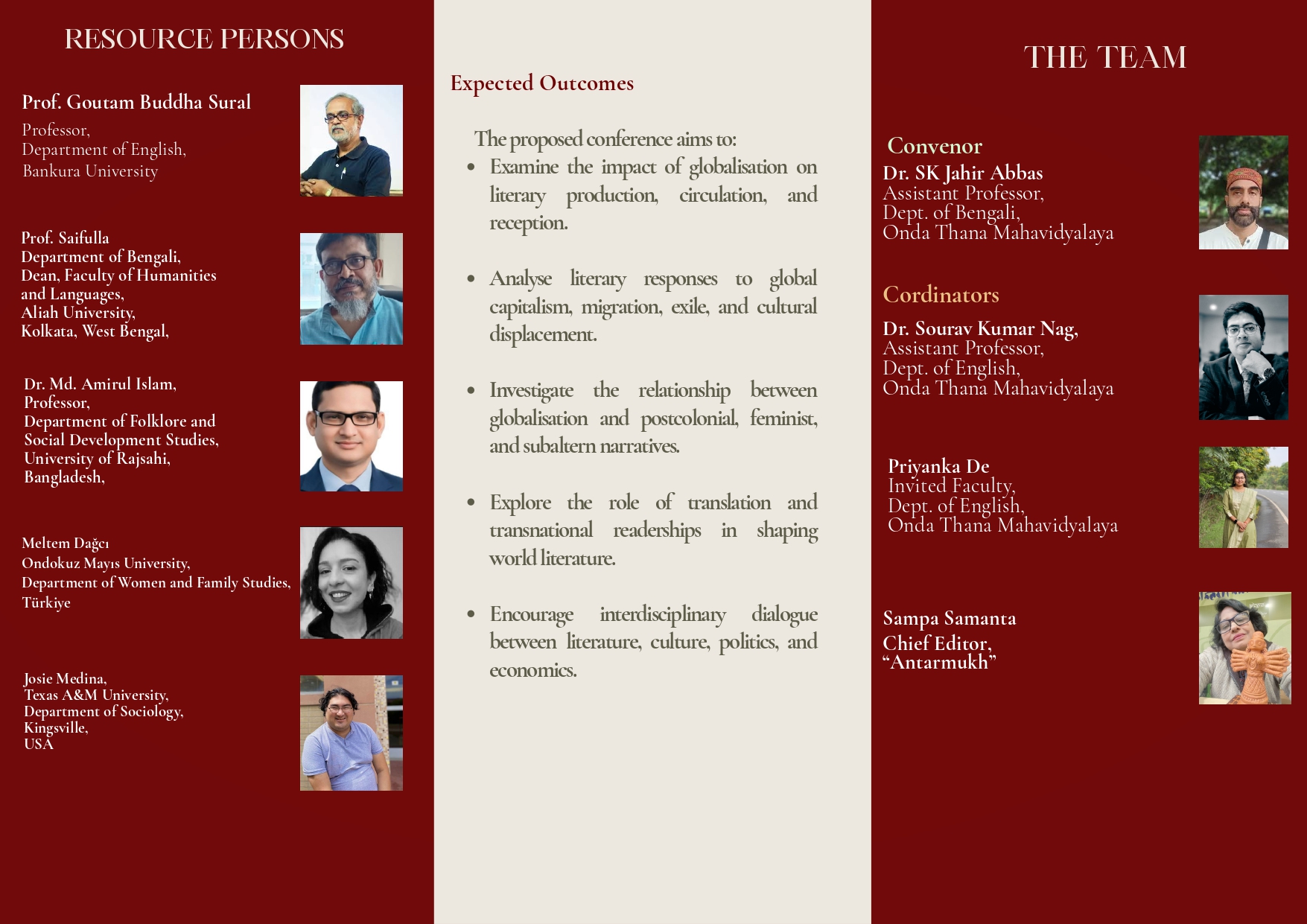 RESOURCE PERSONS

Prof. Goutam Buddha Sural
Professor,
Department of English,
Bankura University

Prof. Saifulla
Department of Bengali,
Dean, Faculty of Humanities and Languages,
Aliah University,
Kolkata, West Bengal,

Dr. Md. Amirul Islam,
Professor,
Department of Folklore and Social Development Studies,
University of Rajsahi,
Bangladesh,

Meltem Dağcı
Ondokuz Mayıs University,
Department of Women and Family Studies,
Türkiye

Josie Medina,
Texas A&M University,
Department of Sociology,
Kingsville,
USA

Expected Outcomes

The proposed conference aims to:

- Examine the impact of globalisation on literary production, circulation, and reception.
- Analyse literary responses to global capitalism, migration, exile, and cultural displacement.
- Investigate the relationship between globalisation and postcolonial, feminist, and subaltern narratives.
- Explore the role of translation and transnational readerships in shaping world literature.
- Encourage interdisciplinary dialogue between literature, culture, politics, and economics.

THE TEAM

Convenor
Dr. SK Jahir Abbas
Assistant Professor,
Dept. of Bengali,
Onda Thana Mahavidyalaya

Cordinators
Dr. Sourav Kumar Nag,
Assistant Professor,
Dept. of English,
Onda Thana Mahavidyalaya

Priyanka De
Invited Faculty,
Dept. of English,
Onda Thana Mahavidyalaya

Sampa Samanta
Chief Editor,
“Antarmukh”